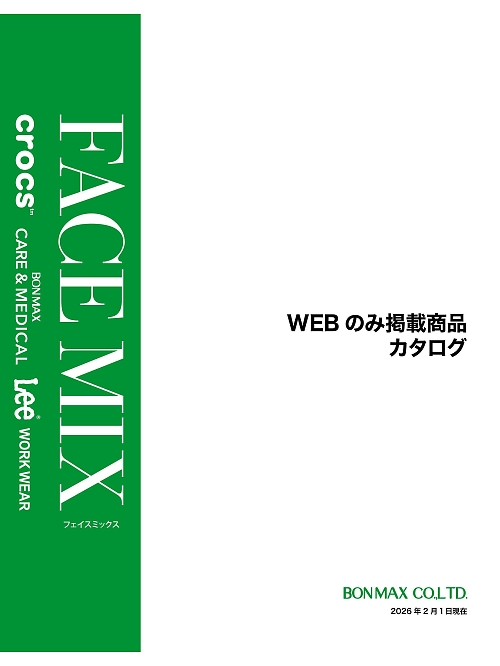 FACE MIX
フェイスミックス

crocs™
BONMAX
CARE & MEDICAL
Lee® WORKWEAR

WEB のみ掲載商品
カタログ

BONMAX CO.,LTD.
2026 年 2 月 1 日現在